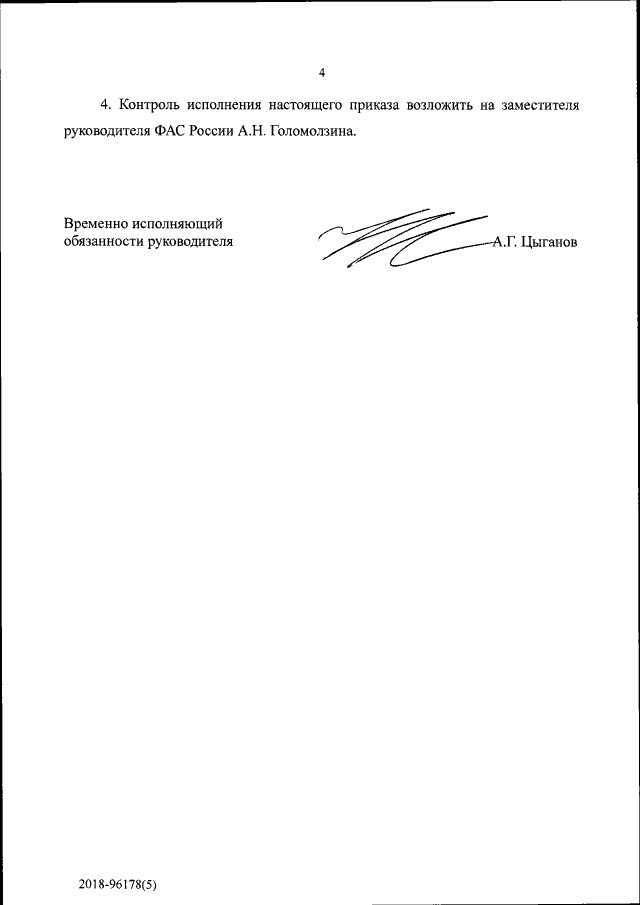 4

4. Контроль исполнения настоящего приказа возложить на заместителя руководителя ФАС России А.Н. Голомолзина.

Временно исполняющий обязанности руководителя

А.Г. Цыганов

2018-96178(5)